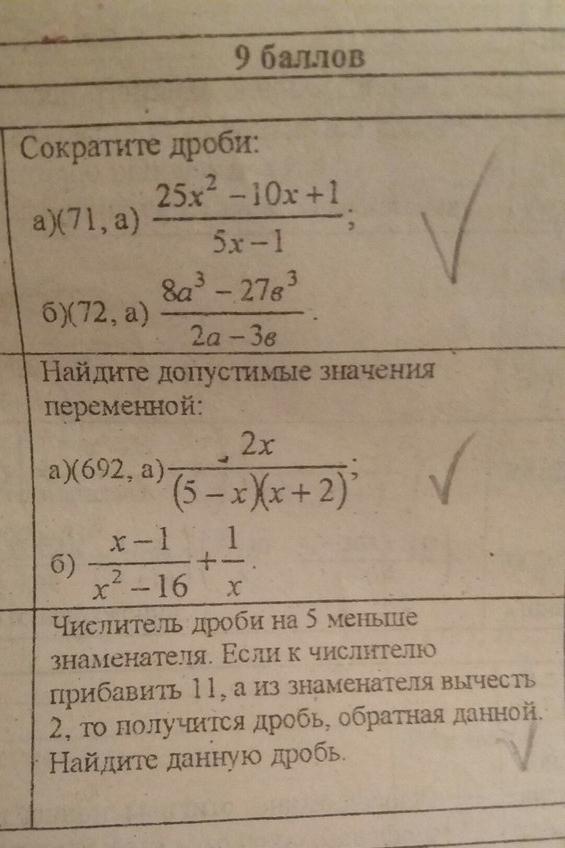 9 баллов

Сократите дроби:

а)(71, а) $\frac{25x^2-10x+1}{5x-1}$;

б)(72, а) $\frac{8a^3-27в^3}{2a-3в}$.

Найдите допустимые значения переменной:

а)(692, а) $\frac{2x}{(5-x)(x+2)}$;

б) $\frac{x-1}{x^2-16}+\frac{1}{x}$.

Числитель дроби на 5 меньше знаменателя. Если к числителю прибавить 11, а из знаменателя вычесть 2, то получится дробь, обратная данной. Найдите данную дробь.